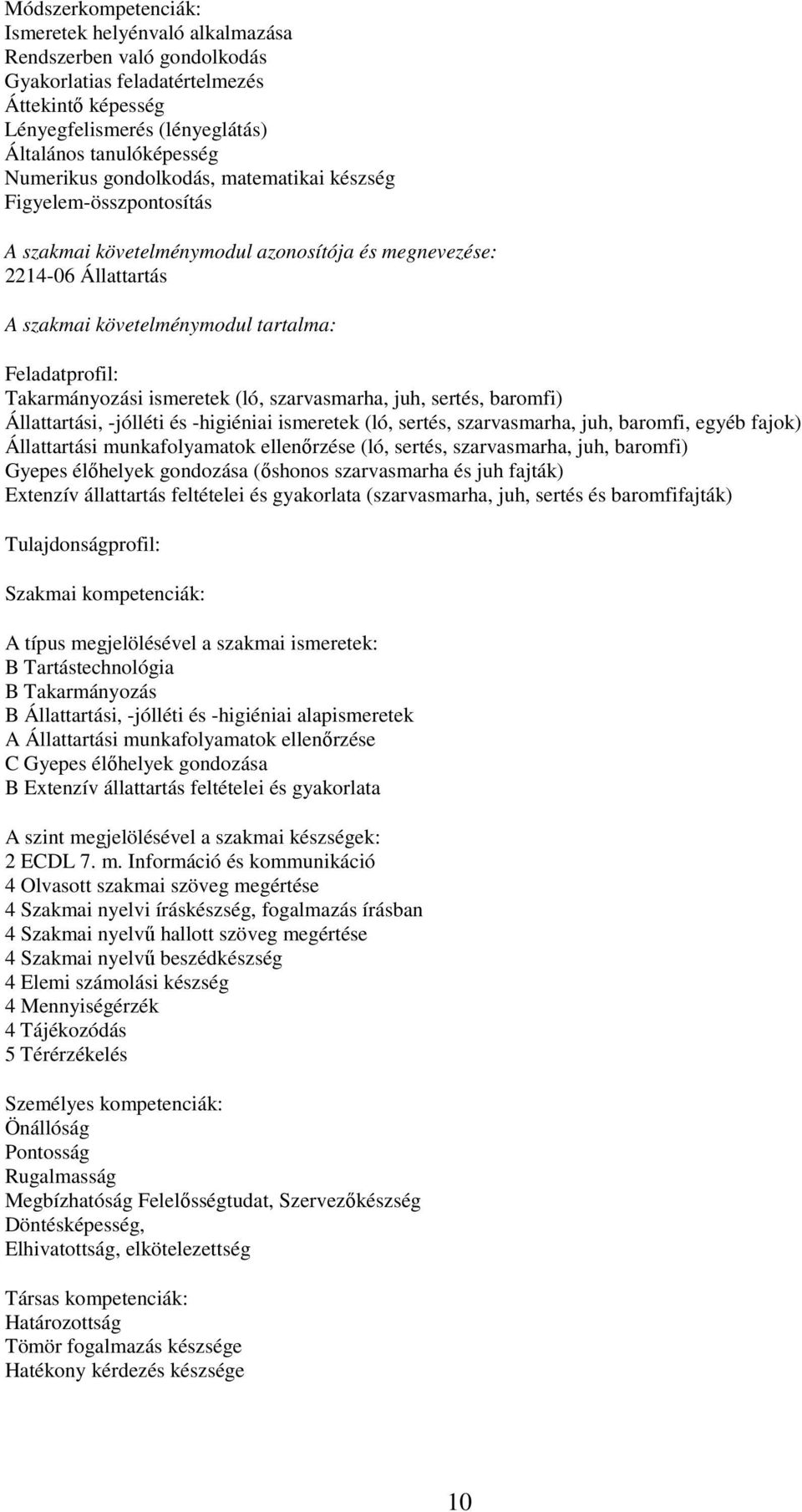 Módszerkompetenciák:
Ismeretek helyénvaló alkalmazása
Rendszerben való gondolkodás
Gyakorlatias feladatértelmezés
Áttekintő képesség
Lényegfelismerés (lényeglátás)
Általános tanulóképesség
Numerikus gondolkodás, matematikai készség
Figyelem-összpontosítás

A szakmai követelménymodul azonosítója és megnevezése:
2214-06 Állattartás

A szakmai követelménymodul tartalma:

Feladatprofil:
Takarmányozási ismeretek (ló, szarvasmarha, juh, sertés, baromfi)
Állattartási, -jólléti és -higiéniai ismeretek (ló, sertés, szarvasmarha, juh, baromfi, egyéb fajok)
Állattartási munkafolyamatok ellenőrzése (ló, sertés, szarvasmarha, juh, baromfi)
Gyepes élőhelyek gondozása (őshonos szarvasmarha és juh fajták)
Extenzív állattartás feltételei és gyakorlata (szarvasmarha, juh, sertés és baromfifajták)

Tulajdonságprofil:

Szakmai kompetenciák:

A típus megjelölésével a szakmai ismeretek:
B Tartástechnológia
B Takarmányozás
B Állattartási, -jólléti és -higiéniai alapismeretek
A Állattartási munkafolyamatok ellenőrzése
C Gyepes élőhelyek gondozása
B Extenzív állattartás feltételei és gyakorlata

A szint megjelölésével a szakmai készségek:
2 ECDL 7. m. Információ és kommunikáció
4 Olvasott szakmai szöveg megértése
4 Szakmai nyelvi íráskészség, fogalmazás írásban
4 Szakmai nyelvű hallott szöveg megértése
4 Szakmai nyelvű beszédkészség
4 Elemi számolási készség
4 Mennyiségérzék
4 Tájékozódás
5 Térérzékelés

Személyes kompetenciák:
Önállóság
Pontosság
Rugalmasság
Megbízhatóság Felelősségtudat, Szervezőkészség
Döntésképesség,
Elhivatottság, elkötelezettség

Társas kompetenciák:
Határozottság
Tömör fogalmazás készsége
Hatékony kérdezés készsége

10